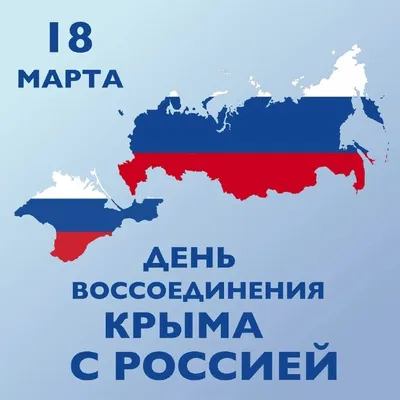 18
МАРТА

ДЕНЬ
ВОССОЕДИНЕНИЯ
КРЫМА
С РОССИЕЙ